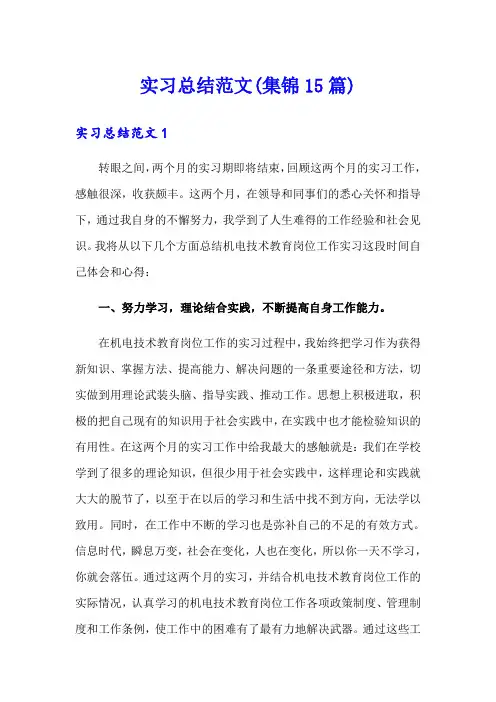 实习总结范文(集锦15篇)

实习总结范文1

转眼之间，两个月的实习期即将结束，回顾这两个月的实习工作，感触很深，收获颇丰。这两个月，在领导和同事们的悉心关怀和指导下，通过我自身的不懈努力，我学到了人生难得的工作经验和社会见识。我将从以下几个方面总结机电技术教育岗位工作实习这段时间自己体会和心得：

一、努力学习，理论结合实践，不断提高自身工作能力。

在机电技术教育岗位工作的实习过程中，我始终把学习作为获得新知识、掌握方法、提高能力、解决问题的一条重要途径和方法，切实做到用理论武装头脑、指导实践、推动工作。思想上积极进取，积极的把自己现有的知识用于社会实践中，在实践中也才能检验知识的有用性。在这两个月的实习工作中给我最大的感触就是：我们在学校学到了很多的理论知识，但很少用于社会实践中，这样理论和实践就大大的脱节了，以至于在以后的学习和生活中找不到方向，无法学以致用。同时，在工作中不断的学习也是弥补自己的不足的有效方式。信息时代，瞬息万变，社会在变化，人也在变化，所以你一天不学习，你就会落伍。通过这两个月的实习，并结合机电技术教育岗位工作的实际情况，认真学习的机电技术教育岗位工作各项政策制度、管理制度和工作条例，使工作中的困难有了最有力地解决武器。通过这些工